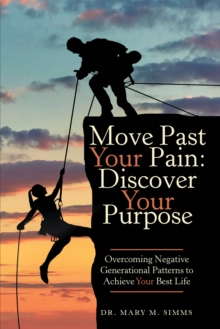 Move Past Your Pain: Discover Your Purpose

Overcoming Negative Generational Patterns to Achieve Your Best Life

DR. MARY M. SIMMS